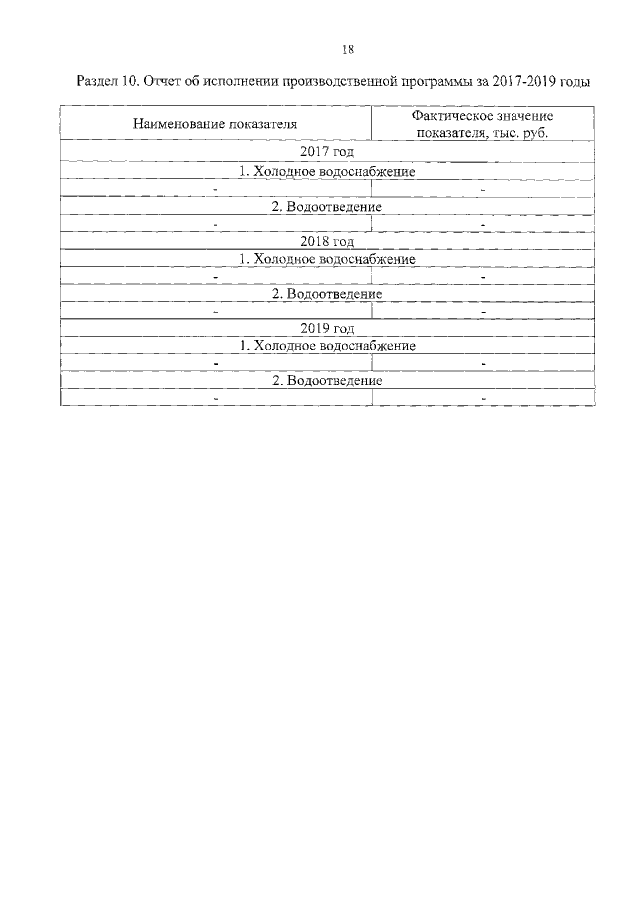 18

Раздел 10. Отчет об исполнении производственной программы за 2017-2019 годы

| Наименование показателя | Фактическое значение показателя, тыс. руб. |
|---|---|
| 2017 год | |
| 1. Холодное водоснабжение | |
| - | - |
| 2. Водоотведение | |
| - | - |
| 2018 год | |
| 1. Холодное водоснабжение | |
| - | - |
| 2. Водоотведение | |
| - | - |
| 2019 год | |
| 1. Холодное водоснабжение | |
| - | - |
| 2. Водоотведение | |
| - | - |